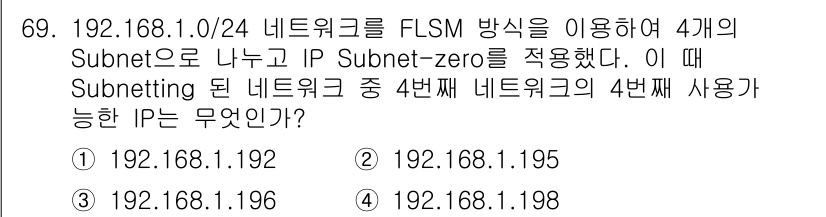 69. 192.168.1.0/24 네트워크를 FLSM 방식을 이용하여 4개의 Subnet으로 나누고 IP Subnet-zero를 적용했다. 이 때 Subnetting 된 네트워크 중 4번째 네트워크의 4번째 사용가능한 IP는 무엇인가?

① 192.168.1.192
② 192.168.1.195
③ 192.168.1.196
④ 192.168.1.198